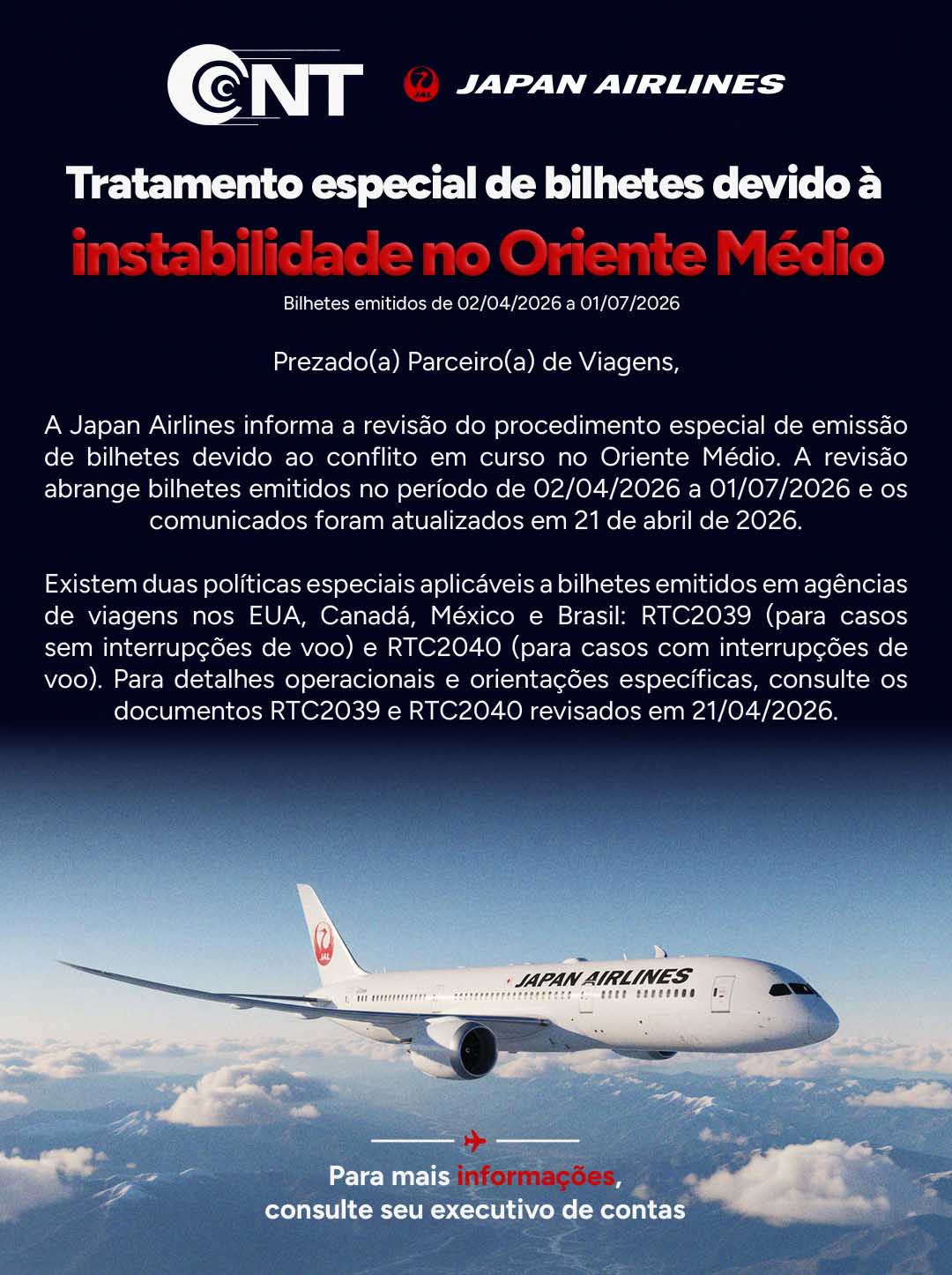 CNT

JAL JAPAN AIRLINES

Tratamento especial de bilhetes devido à

instabilidade no Oriente Médio

Bilhetes emitidos de 02/04/2026 a 01/07/2026

Prezado(a) Parceiro(a) de Viagens,

A Japan Airlines informa a revisão do procedimento especial de emissão de bilhetes devido ao conflito em curso no Oriente Médio. A revisão abrange bilhetes emitidos no período de 02/04/2026 a 01/07/2026 e os comunicados foram atualizados em 21 de abril de 2026.

Existem duas políticas especiais aplicáveis a bilhetes emitidos em agências de viagens nos EUA, Canadá, México e Brasil: RTC2039 (para casos sem interrupções de voo) e RTC2040 (para casos com interrupções de voo). Para detalhes operacionais e orientações específicas, consulte os documentos RTC2039 e RTC2040 revisados em 21/04/2026.

JAL

JAPAN AIRLINES

Para mais informações,
consulte seu executivo de contas